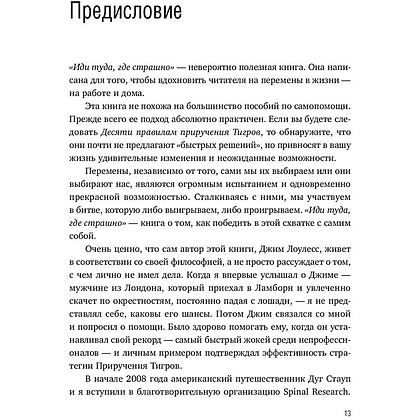 Предисловие

«Иди туда, где страшно» — невероятно полезная книга. Она написана для того, чтобы вдохновить читателя на перемены в жизни — на работе и дома.

Эта книга не похожа на большинство пособий по самопомощи. Прежде всего ее подход абсолютно практичен. Если вы будете следовать Десяти правилам приручения Тигров, то обнаружите, что они почти не предлагают «быстрых решений», но привносят в вашу жизнь удивительные изменения и неожиданные возможности.

Перемены, независимо от того, сами мы их выбираем или они выбирают нас, являются огромным испытанием и одновременно прекрасной возможностью. Сталкиваясь с ними, мы участвуем в битве, которую либо выигрываем, либо проигрываем. «Иди туда, где страшно» — книга о том, как победить в этой схватке с самим собой.

Очень ценно, что сам автор этой книги, Джим Лоулесс, живет в соответствии со своей философией, а не просто рассуждает о том, с чем лично не имел дела. Когда я впервые услышал о Джиме — мужчине из Лондона, который приехал в Ламборн и увлеченно скачет по окрестностям, постоянно падая с лошади, — я не представлял себе, каковы его шансы. Потом Джим связался со мной и попросил о помощи. Было здорово помогать ему, когда он устанавливал свой рекорд — самый быстрый жокей среди непрофессионалов — и личным примером подтверждал эффективность стратегии Приручения Тигров.

В начале 2008 года американский путешественник Дуг Стауп и я вступили в благотворительную организацию Spinal Research.

13